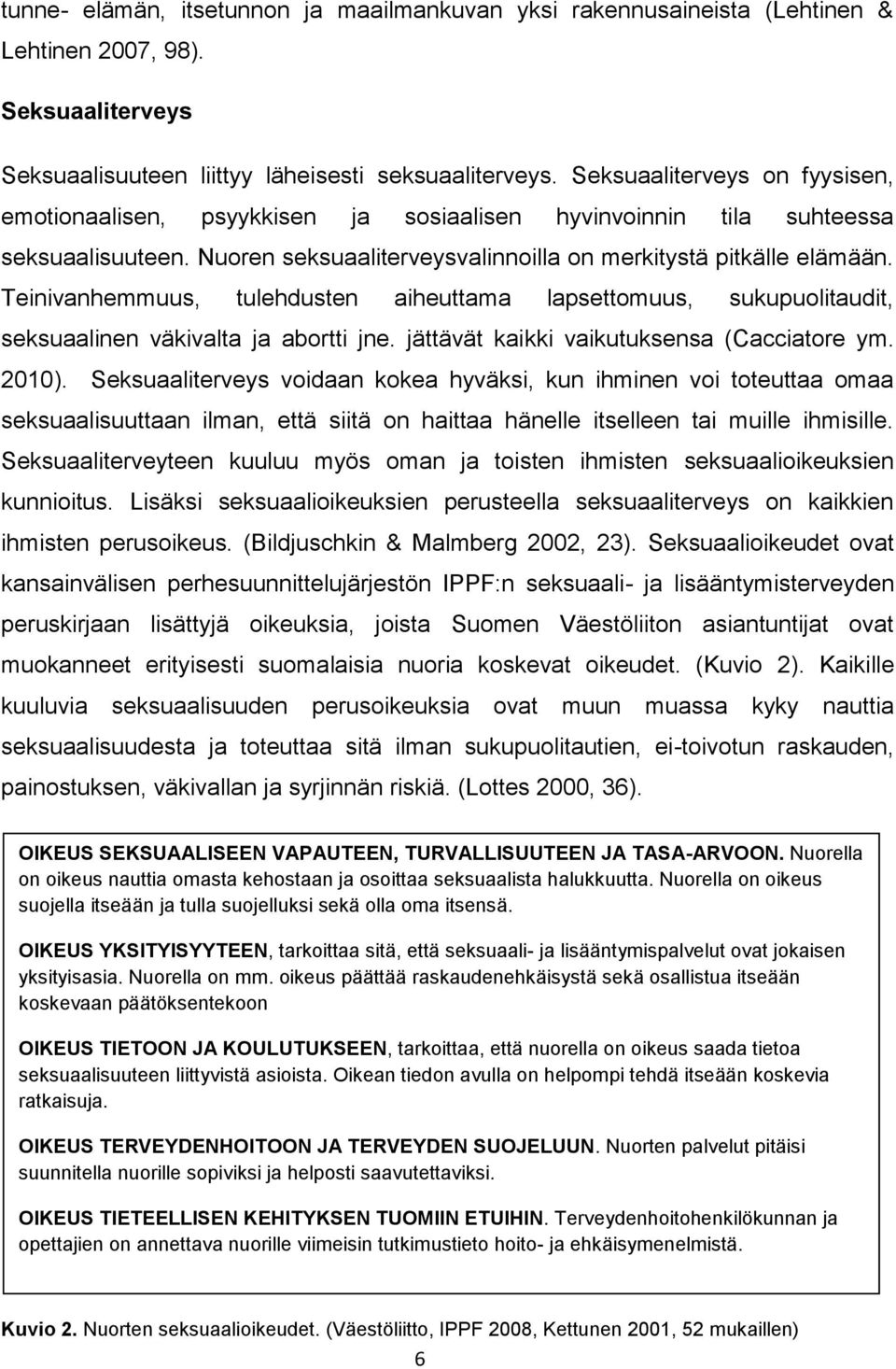 tunne- elämän, itsetunnon ja maailmankuvan yksi rakennusaineista (Lehtinen & Lehtinen 2007, 98).

Seksuaaliterveys

Seksuaalisuuteen liittyy läheisesti seksuaaliterveys. Seksuaaliterveys on fyysisen, emotionaalisen, psyykkisen ja sosiaalisen hyvinvoinnin tila suhteessa seksuaalisuuteen. Nuoren seksuaaliterveysvalinnoilla on merkitystä pitkälle elämään. Teinivanhemmuus, tulehdusten aiheuttama lapsettomuus, sukupuolitaudit, seksuaalinen väkivalta ja abortti jne. jättävät kaikki vaikutuksensa (Cacciatore ym. 2010). Seksuaaliterveys voidaan kokea hyväksi, kun ihminen voi toteuttaa omaa seksuaalisuuttaan ilman, että siitä on haittaa hänelle itselleen tai muille ihmisille. Seksuaaliterveyteen kuuluu myös oman ja toisten ihmisten seksuaalioikeuksien kunnioitus. Lisäksi seksuaalioikeuksien perusteella seksuaaliterveys on kaikkien ihmisten perusoikeus. (Bildjuschkin & Malmberg 2002, 23). Seksuaalioikeudet ovat kansainvälisen perhesuunnittelujärjestön IPPF:n seksuaali- ja lisääntymisterveyden peruskirjaan lisättyjä oikeuksia, joista Suomen Väestöliiton asiantuntijat ovat muokanneet erityisesti suomalaisia nuoria koskevat oikeudet. (Kuvio 2). Kaikille kuuluvia seksuaalisuuden perusoikeuksia ovat muun muassa kyky nauttia seksuaalisuudesta ja toteuttaa sitä ilman sukupuolitautien, ei-toivotun raskauden, painostuksen, väkivallan ja syrjinnän riskiä. (Lottes 2000, 36).

OIKEUS SEKSUAALISEEN VAPAUTEEN, TURVALLISUUTEEN JA TASA-ARVOON. Nuorella on oikeus nauttia omasta kehostaan ja osoittaa seksuaalista halukkuutta. Nuorella on oikeus suojella itseään ja tulla suojelluksi sekä olla oma itsensä.

OIKEUS YKSITYISYYTEEN, tarkoittaa sitä, että seksuaali- ja lisääntymispalvelut ovat jokaisen yksityisasia. Nuorella on mm. oikeus päättää raskaudenehkäisystä sekä osallistua itseään koskevaan päätöksentekoon

OIKEUS TIETOON JA KOULUTUKSEEN, tarkoittaa, että nuorella on oikeus saada tietoa seksuaalisuuteen liittyvistä asioista. Oikean tiedon avulla on helpompi tehdä itseään koskevia ratkaisuja.

OIKEUS TERVEYDENHOITOON JA TERVEYDEN SUOJELUUN. Nuorten palvelut pitäisi suunnitella nuorille sopiviksi ja helposti saavutettaviksi.

OIKEUS TIETEELLISEN KEHITYKSEN TUOMIIN ETUIHIN. Terveydenhoitohenkilökunnan ja opettajien on annettava nuorille viimeisin tutkimustieto hoito- ja ehkäisymenelmistä.

Kuvio 2. Nuorten seksuaalioikeudet. (Väestöliitto, IPPF 2008, Kettunen 2001, 52 mukaillen)

6